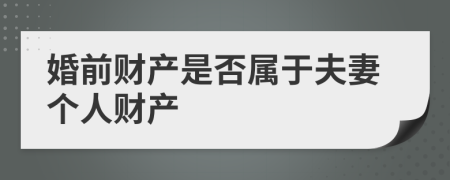 婚前财产是否属于夫妻个人财产